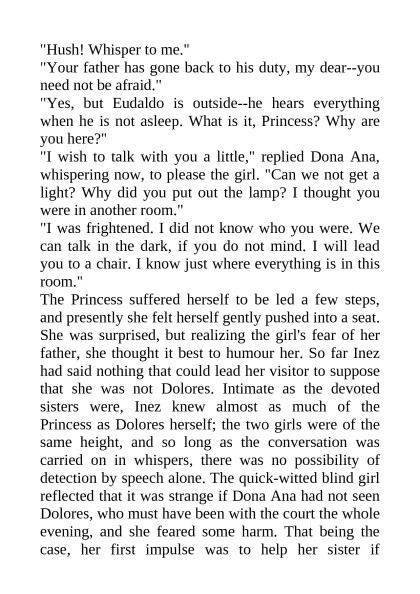 "Hush! Whisper to me."
"Your father has gone back to his duty, my dear--you need not be afraid."
"Yes, but Eudaldo is outside--he hears everything when he is not asleep. What is it, Princess? Why are you here?"
"I wish to talk with you a little," replied Dona Ana, whispering now, to please the girl. "Can we not get a light? Why did you put out the lamp? I thought you were in another room."
"I was frightened. I did not know who you were. We can talk in the dark, if you do not mind. I will lead you to a chair. I know just where everything is in this room."
The Princess suffered herself to be led a few steps, and presently she felt herself gently pushed into a seat. She was surprised, but realizing the girl's fear of her father, she thought it best to humour her. So far Inez had said nothing that could lead her visitor to suppose that she was not Dolores. Intimate as the devoted sisters were, Inez knew almost as much of the Princess as Dolores herself; the two girls were of the same height, and so long as the conversation was carried on in whispers, there was no possibility of detection by speech alone. The quick-witted blind girl reflected that it was strange if Dona Ana had not seen Dolores, who must have been with the court the whole evening, and she feared some harm. That being the case, her first impulse was to help her sister if